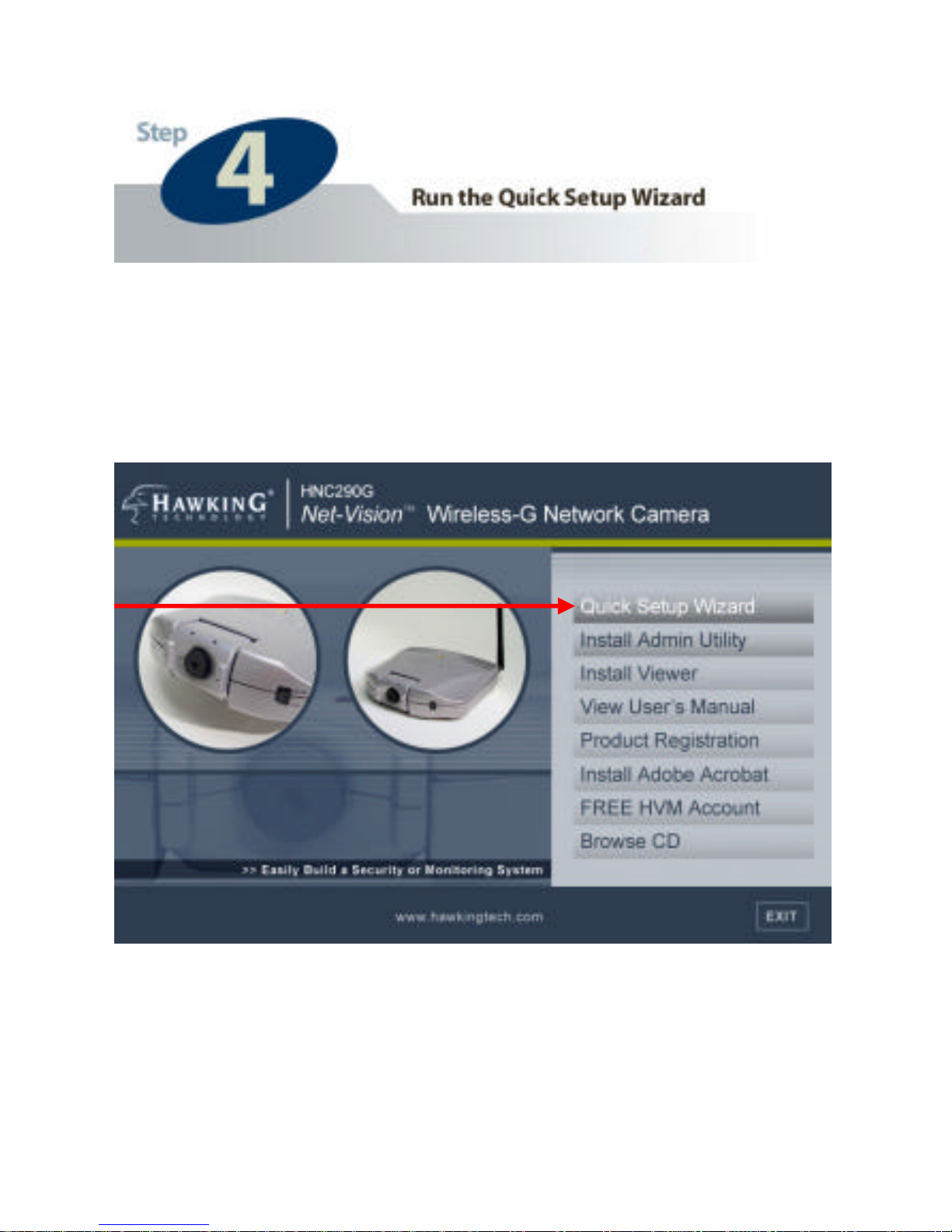 Step 4

Run the Quick Setup Wizard

HAWKING® TECHNOLOGY

HNC290G

Net-Vision™ Wireless-G Network Camera

Quick Setup Wizard

Install Admin Utility

Install Viewer

View User's Manual

Product Registration

Install Adobe Acrobat

FREE HVM Account

Browse CD

>> Easily Build a Security or Monitoring System

www.hawkingtech.com

EXIT